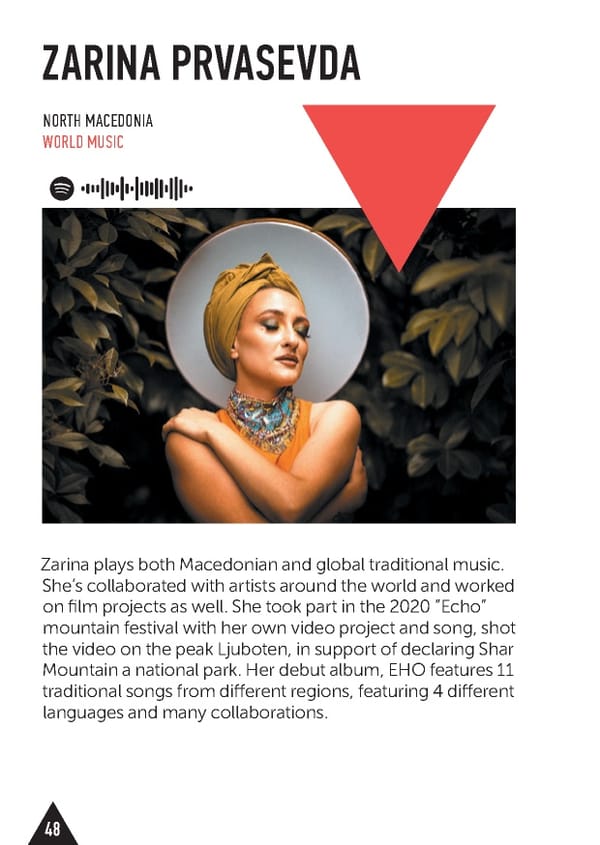 ZARINA PRVASEVDA

NORTH MACEDONIA
WORLD MUSIC

Zarina plays both Macedonian and global traditional music. She's collaborated with artists around the world and worked on film projects as well. She took part in the 2020 "Echo" mountain festival with her own video project and song, shot the video on the peak Ljuboten, in support of declaring Shar Mountain a national park. Her debut album, EHO features 11 traditional songs from different regions, featuring 4 different languages and many collaborations.

48